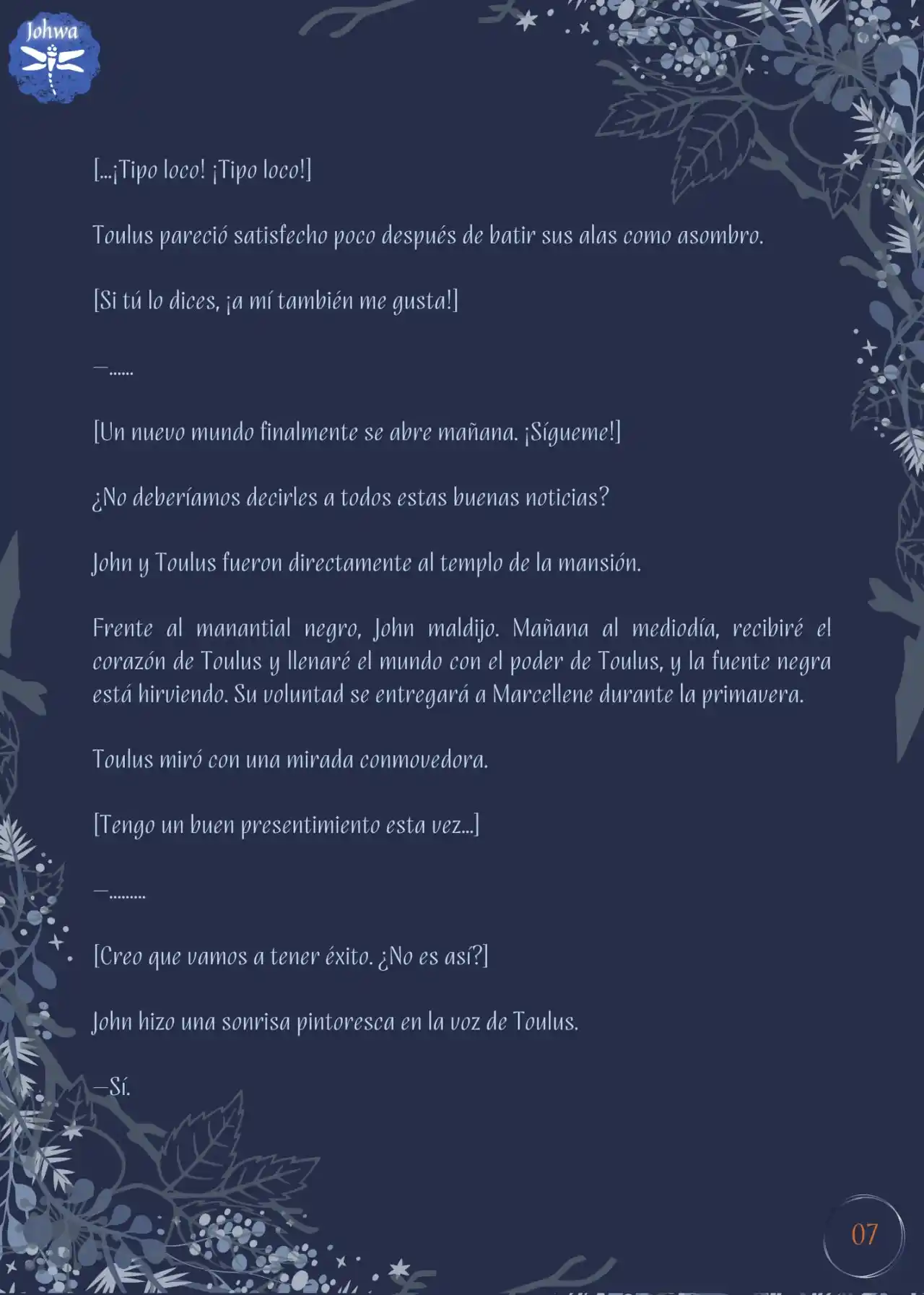 Johwa

[...¡Tipo loco! ¡Tipo loco!]

Toulus pareció satisfecho poco después de batir sus alas como asombro.

[Si tú lo dices, ¡a mí también me gusta!]

—......

[Un nuevo mundo finalmente se abre mañana. ¡Sígueme!]

¿No deberíamos decirles a todos estas buenas noticias?

John y Toulus fueron directamente al templo de la mansión.

Frente al manantial negro, John maldijo. Mañana al mediodía, recibiré el corazón de Toulus y llenaré el mundo con el poder de Toulus, y la fuente negra está hirviendo. Su voluntad se entregará a Marcellene durante la primavera.

Toulus miró con una mirada conmovedora.

[Tengo un buen presentimiento esta vez...]

—.........

[Creo que vamos a tener éxito. ¿No es así?]

John hizo una sonrisa pintoresca en la voz de Toulus.

—Sí.

07